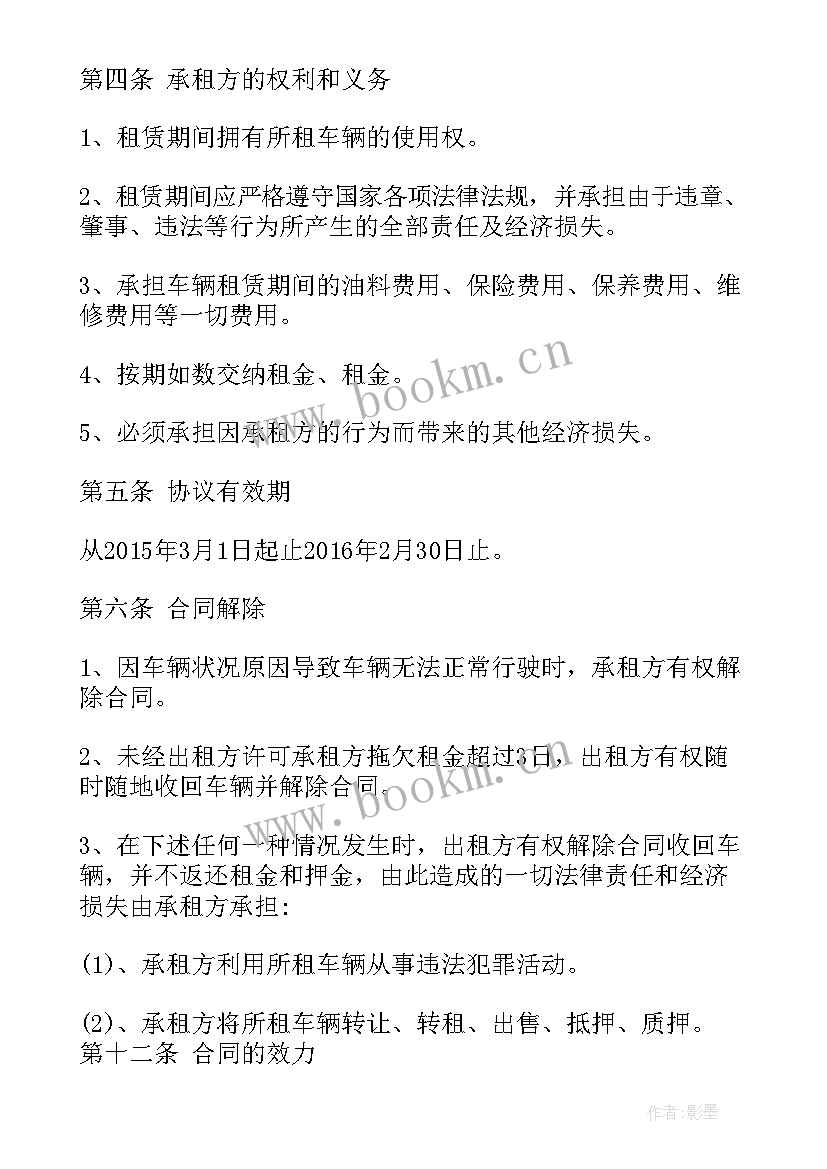 第四条 承租方的权利和义务

1、租赁期间拥有所租车辆的使用权。

2、租赁期间应严格遵守国家各项法律法规，并承担由于违章、肇事、违法等行为所产生的全部责任及经济损失。

3、承担车辆租赁期间的油料费用、保险费用、保养费用、维修费用等一切费用。

4、按期如数交纳租金、租金。

5、必须承担因承租方的行为而带来的其他经济损失。

第五条 协议有效期

从2015年3月1日起止2016年2月30日止。

第六条 合同解除

1、因车辆状况原因导致车辆无法正常行驶时，承租方有权解除合同。

2、未经出租方许可承租方拖欠租金超过3日，出租方有权随时随地收回车辆并解除合同。

3、在下述任何一种情况发生时，出租方有权解除合同收回车辆，并不返还租金和押金，由此造成的一切法律责任和经济损失由承租方承担:

(1)、承租方利用所租车辆从事违法犯罪活动。

(2)、承租方将所租车辆转让、转租、出售、抵押、质押。
第十二条 合同的效力

www.bookm.cn

www.bookm.cn

作者:影墨